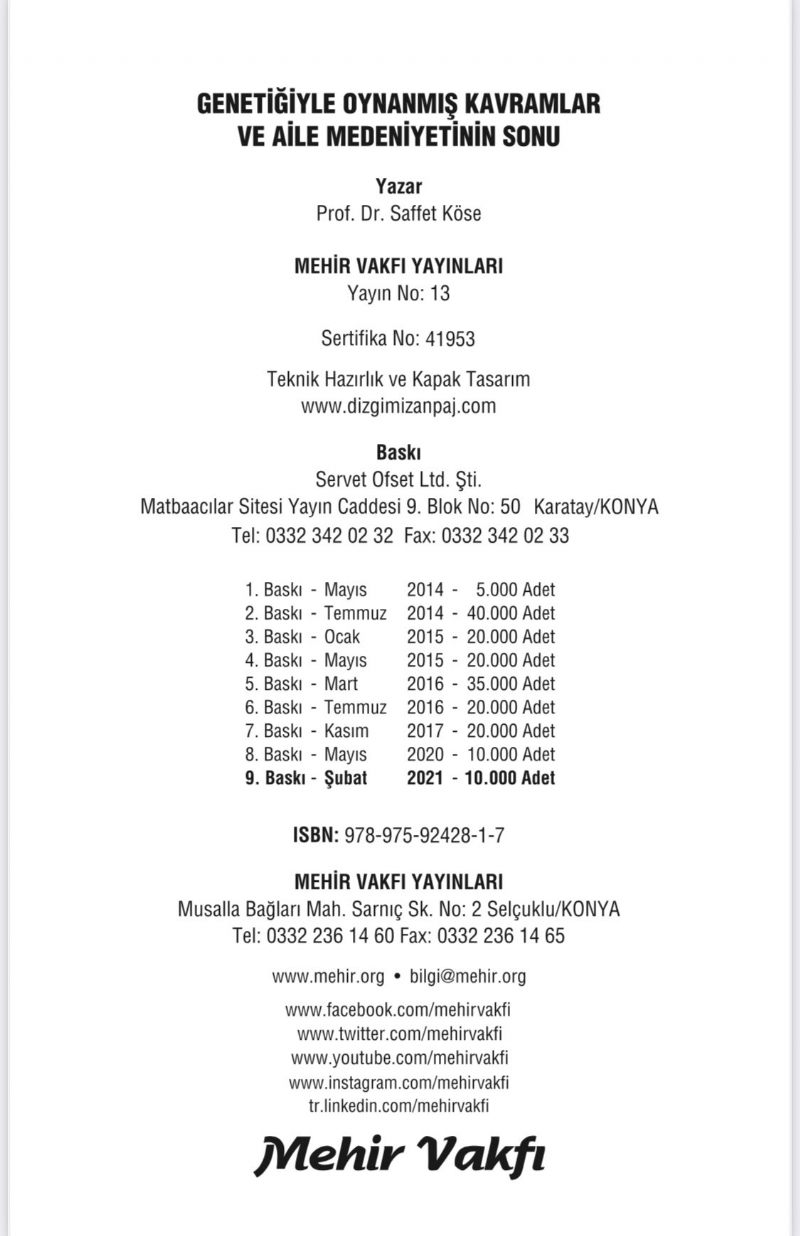 GENETİĞİYLE OYNANMIŞ KAVRAMLAR
VE AİLE MEDENİYETİNİN SONU

Yazar
Prof. Dr. Saffet Köse

MEHİR VAKFI YAYINLARI
Yayın No: 13

Sertifika No: 41953

Teknik Hazırlık ve Kapak Tasarım
www.dizgimizanpaj.com

Baskı
Servet Ofset Ltd. Şti.
Matbaacılar Sitesi Yayın Caddesi 9. Blok No: 50 Karatay/KONYA
Tel: 0332 342 02 32 Fax: 0332 342 02 33

1. Baskı - Mayıs 2014 - 5.000 Adet
2. Baskı - Temmuz 2014 - 40.000 Adet
3. Baskı - Ocak 2015 - 20.000 Adet
4. Baskı - Mayıs 2015 - 20.000 Adet
5. Baskı - Mart 2016 - 35.000 Adet
6. Baskı - Temmuz 2016 - 20.000 Adet
7. Baskı - Kasım 2017 - 20.000 Adet
8. Baskı - Mayıs 2020 - 10.000 Adet
9. Baskı - Şubat 2021 - 10.000 Adet

ISBN: 978-975-92428-1-7

MEHİR VAKFI YAYINLARI
Musalla Bağları Mah. Sarnıç Sk. No: 2 Selçuklu/KONYA
Tel: 0332 236 14 60 Fax: 0332 236 14 65

www.mehir.org • bilgi@mehir.org

www.facebook.com/mehirvakfi
www.twitter.com/mehirvakfi
www.youtube.com/mehirvakfi
www.instagram.com/mehirvakfi
tr.linkedin.com/mehirvakfi

Mehir Vakfı